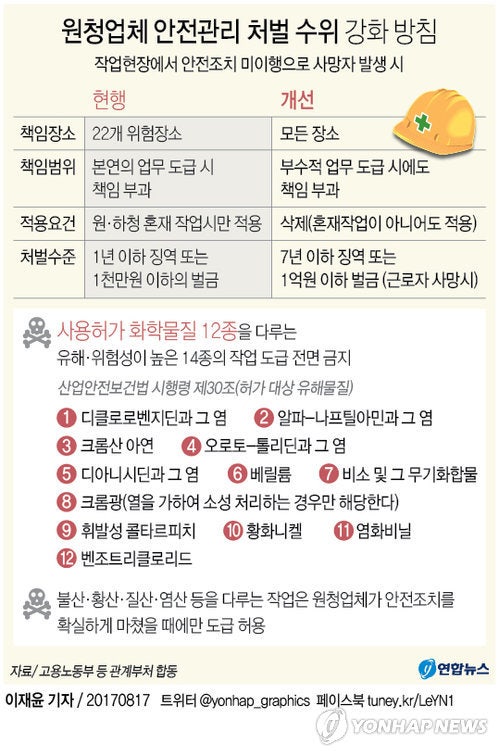 원청업체 안전관리 처벌 수위 강화 방침

작업현장에서 안전조치 미이행으로 사망자 발생 시

| | 현행 | 개선 |
|---|---|---|
| 책임장소 | 22개 위험장소 | 모든 장소 |
| 책임범위 | 본연의 업무 도급 시 책임 부과 | 부수적 업무 도급 시에도 책임 부과 |
| 적용요건 | 원·하청 혼재 작업시만 적용 | 삭제(혼재작업이 아니어도 적용) |
| 처벌수준 | 1년 이하 징역 또는 1천만원 이하의 벌금 | 7년 이하 징역 또는 1억원 이하 벌금 (근로자 사망시) |

사용허가 화학물질 12종을 다루는 유해·위험성이 높은 14종의 작업 도급 전면 금지

산업안전보건법 시행령 제30조(허가 대상 유해물질)

1 디클로로벤지딘과 그 염 2 알파-나프틸아민과 그 염
3 크롬산 아연 4 오로토-톨리딘과 그 염
5 디아니시딘과 그 염 6 베릴륨 7 비소 및 그 무기화합물
8 크롬광(열을 가하여 소성 처리하는 경우만 해당한다)
9 휘발성 콜타르피치 10 황화니켈 11 염화비닐
12 벤조트리클로리드

불산·황산·질산·염산 등을 다루는 작업은 원청업체가 안전조치를 확실하게 마쳤을 때에만 도급 허용

자료/ 고용노동부 등 관계부처 합동

연합뉴스

이재윤 기자 / 20170817 트위터 @yonhap_graphics 페이스북 tuney.kr/LeYN1

YONHAP NEWS